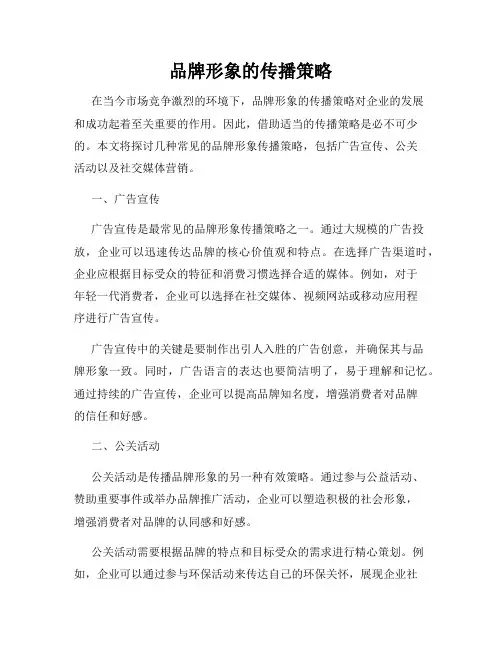 品牌形象的传播策略

在当今市场竞争激烈的环境下，品牌形象的传播策略对企业的发展和成功起着至关重要的作用。因此，借助适当的传播策略是必不可少的。本文将探讨几种常见的品牌形象传播策略，包括广告宣传、公关活动以及社交媒体营销。

一、广告宣传

广告宣传是最常见的品牌形象传播策略之一。通过大规模的广告投放，企业可以迅速传达品牌的核心价值观和特点。在选择广告渠道时，企业应根据目标受众的特征和消费习惯选择合适的媒体。例如，对于年轻一代消费者，企业可以选择在社交媒体、视频网站或移动应用程序进行广告宣传。

广告宣传中的关键是要制作出引人入胜的广告创意，并确保其与品牌形象一致。同时，广告语言的表达也要简洁明了，易于理解和记忆。通过持续的广告宣传，企业可以提高品牌知名度，增强消费者对品牌的信任和好感。

二、公关活动

公关活动是传播品牌形象的另一种有效策略。通过参与公益活动、赞助重要事件或举办品牌推广活动，企业可以塑造积极的社会形象，增强消费者对品牌的认同感和好感。

公关活动需要根据品牌的特点和目标受众的需求进行精心策划。例如，企业可以通过参与环保活动来传达自己的环保关怀，展现企业社